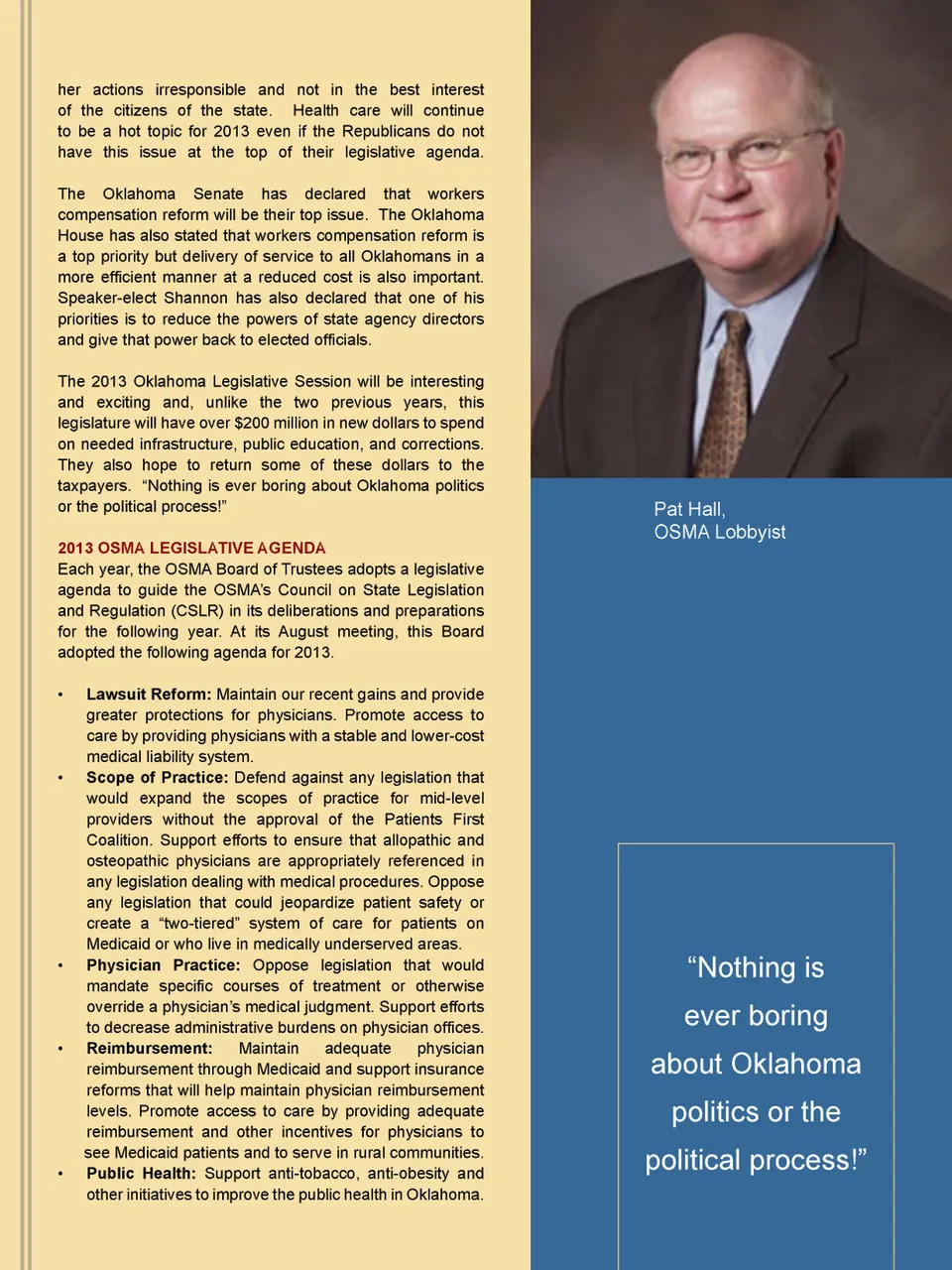 her actions irresponsible and not in the best interest of the citizens of the state. Health care will continue to be a hot topic for 2013 even if the Republicans do not have this issue at the top of their legislative agenda.

The Oklahoma Senate has declared that workers compensation reform will be their top issue. The Oklahoma House has also stated that workers compensation reform is a top priority but delivery of service to all Oklahomans in a more efficient manner at a reduced cost is also important. Speaker-elect Shannon has also declared that one of his priorities is to reduce the powers of state agency directors and give that power back to elected officials.

The 2013 Oklahoma Legislative Session will be interesting and exciting and, unlike the two previous years, this legislature will have over $200 million in new dollars to spend on needed infrastructure, public education, and corrections. They also hope to return some of these dollars to the taxpayers. “Nothing is ever boring about Oklahoma politics or the political process!”

2013 OSMA LEGISLATIVE AGENDA
Each year, the OSMA Board of Trustees adopts a legislative agenda to guide the OSMA’s Council on State Legislation and Regulation (CSLR) in its deliberations and preparations for the following year. At its August meeting, this Board adopted the following agenda for 2013.

• Lawsuit Reform: Maintain our recent gains and provide greater protections for physicians. Promote access to care by providing physicians with a stable and lower-cost medical liability system.
• Scope of Practice: Defend against any legislation that would expand the scopes of practice for mid-level providers without the approval of the Patients First Coalition. Support efforts to ensure that allopathic and osteopathic physicians are appropriately referenced in any legislation dealing with medical procedures. Oppose any legislation that could jeopardize patient safety or create a “two-tiered” system of care for patients on Medicaid or who live in medically underserved areas.
• Physician Practice: Oppose legislation that would mandate specific courses of treatment or otherwise override a physician’s medical judgment. Support efforts to decrease administrative burdens on physician offices.
• Reimbursement: Maintain adequate physician reimbursement through Medicaid and support insurance reforms that will help maintain physician reimbursement levels. Promote access to care by providing adequate reimbursement and other incentives for physicians to see Medicaid patients and to serve in rural communities.
• Public Health: Support anti-tobacco, anti-obesity and other initiatives to improve the public health in Oklahoma.

Pat Hall,
OSMA Lobbyist

“Nothing is ever boring about Oklahoma politics or the political process!”